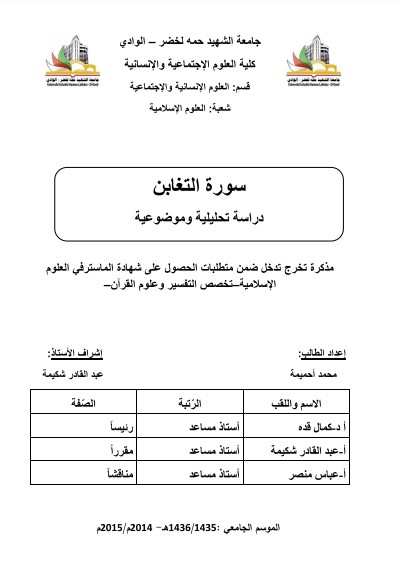 جامعة الشهيد حمه لخضر – الوادي
كلية العلوم الإجتماعية والإنسانية
قسم: العلوم الإنسانية والإجتماعية
شعبة: العلوم الإسلامية

سورة التغابن
دراسة تحليلية وموضوعية

مذكرة تخرج تدخل ضمن متطلبات الحصول على شهادة الماسترفي العلوم الإسلامية–تخصص التفسير وعلوم القرآن–

إعداد الطالب:
محمد أحميمة

إشراف الأستاذ:
عبد القادر شكيمة

| الاسم واللقب | الرّتبة | الصّفة |
|---|---|---|
| أ د-كمال قده | أستاذ مساعد | رئيساً |
| أ-عبد القادر شكيمة | أستاذ مساعد | مقرراً |
| أ-عباس منصر | أستاذ مساعد | مناقشاً |

الموسم الجامعي :1436/1435هـ– 2014م/2015م